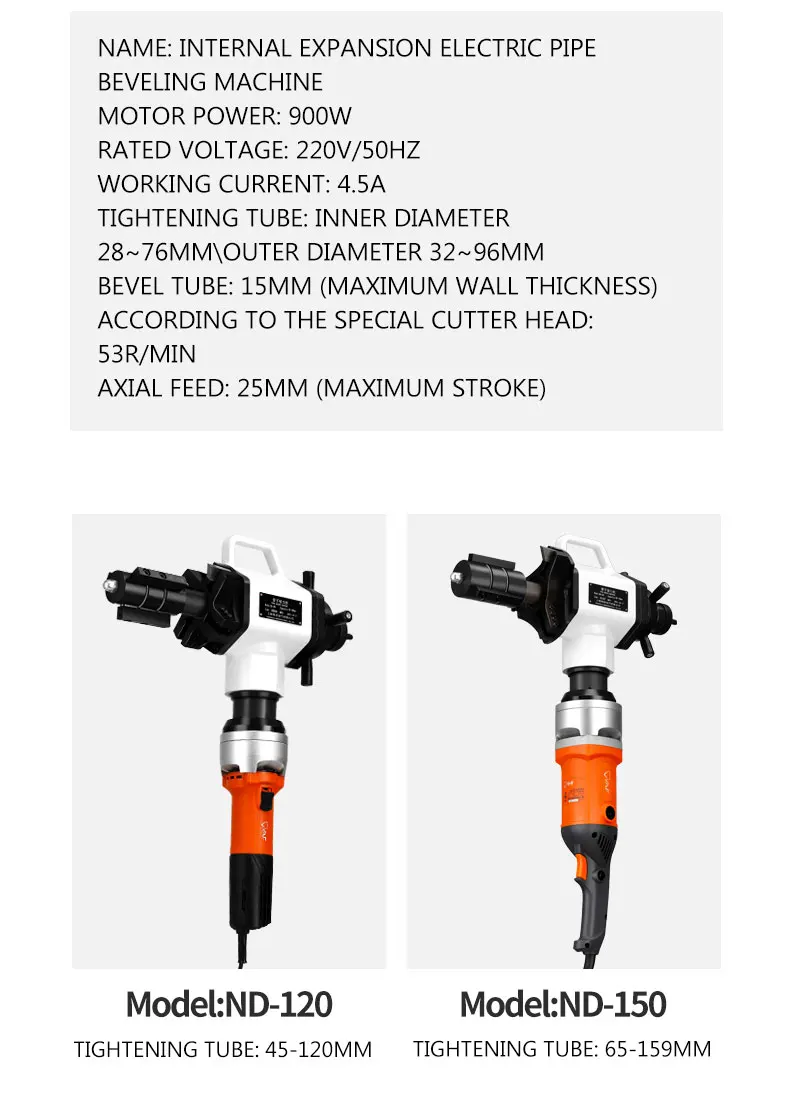 NAME: INTERNAL EXPANSION ELECTRIC PIPE BEVELING MACHINE
MOTOR POWER: 900W
RATED VOLTAGE: 220V/50HZ
WORKING CURRENT: 4.5A
TIGHTENING TUBE: INNER DIAMETER 28~76MM\OUTER DIAMETER 32~96MM
BEVEL TUBE: 15MM (MAXIMUM WALL THICKNESS)
ACCORDING TO THE SPECIAL CUTTER HEAD: 53R/MIN
AXIAL FEED: 25MM (MAXIMUM STROKE)

Model:ND-120
TIGHTENING TUBE: 45-120MM

Model:ND-150
TIGHTENING TUBE: 65-159MM